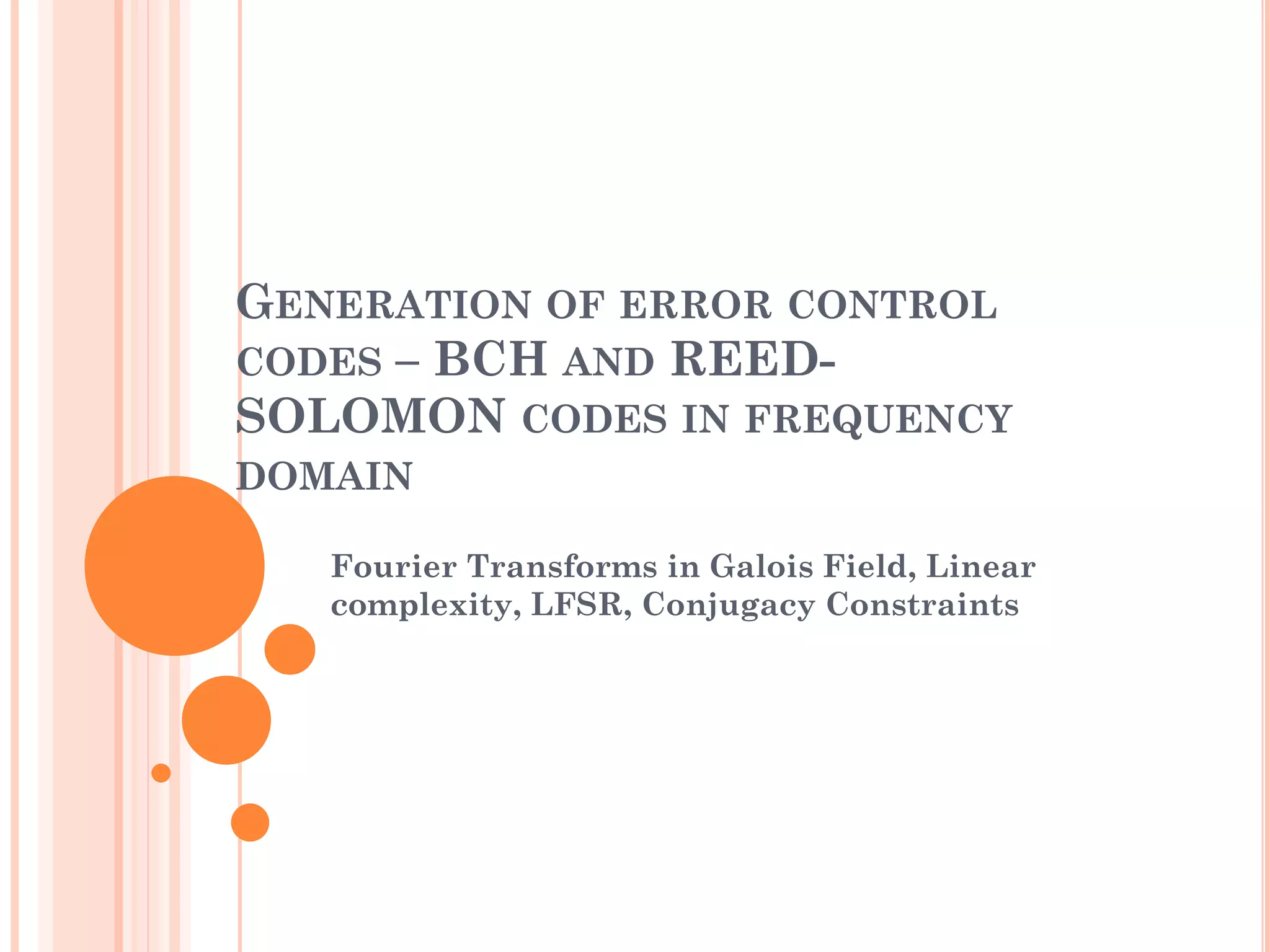 GENERATION OF ERROR CONTROL CODES – BCH AND REED-SOLOMON CODES IN FREQUENCY DOMAIN

Fourier Transforms in Galois Field, Linear complexity, LFSR, Conjugacy Constraints